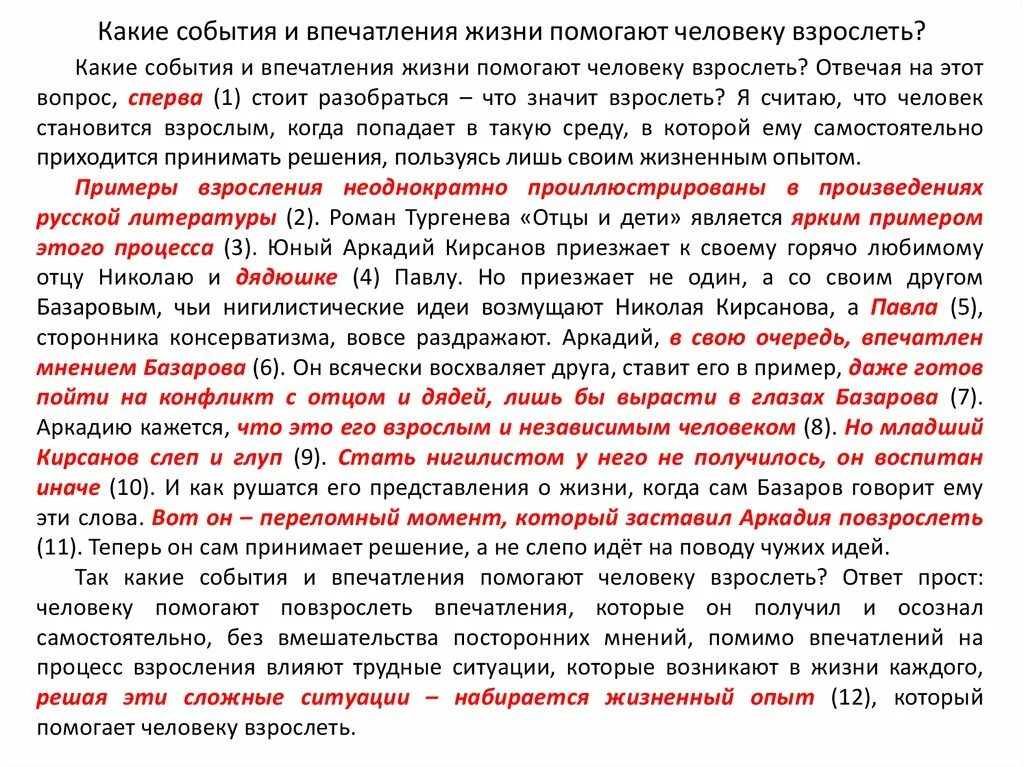 Какие события и впечатления жизни помогают человеку взрослеть?

Какие события и впечатления жизни помогают человеку взрослеть? Отвечая на этот вопрос, сперва (1) стоит разобраться – что значит взрослеть? Я считаю, что человек становится взрослым, когда попадает в такую среду, в которой ему самостоятельно приходится принимать решения, пользуясь лишь своим жизненным опытом.

Примеры взросления неоднократно проиллюстрированы в произведениях русской литературы (2). Роман Тургенева «Отцы и дети» является ярким примером этого процесса (3). Юный Аркадий Кирсанов приезжает к своему горячо любимому отцу Николаю и дядюшке (4) Павлу. Но приезжает не один, а со своим другом Базаровым, чьи нигилистические идеи возмущают Николая Кирсанова, а Павла (5), сторонника консерватизма, вовсе раздражают. Аркадий, в свою очередь, впечатлен мнением Базарова (6). Он всячески восхваляет друга, ставит его в пример, даже готов пойти на конфликт с отцом и дядей, лишь бы вырасти в глазах Базарова (7). Аркадию кажется, что это его взрослым и независимым человеком (8). Но младший Кирсанов слеп и глуп (9). Стать нигилистом у него не получилось, он воспитан иначе (10). И как рушатся его представления о жизни, когда сам Базаров говорит ему эти слова. Вот он – переломный момент, который заставил Аркадия повзрослеть (11). Теперь он сам принимает решение, а не слепо идёт на поводу чужих идей.

Так какие события и впечатления помогают человеку взрослеть? Ответ прост: человеку помогают повзрослеть впечатления, которые он получил и осознал самостоятельно, без вмешательства посторонних мнений, помимо впечатлений на процесс взросления влияют трудные ситуации, которые возникают в жизни каждого, решая эти сложные ситуации – набирается жизненный опыт (12), который помогает человеку взрослеть.